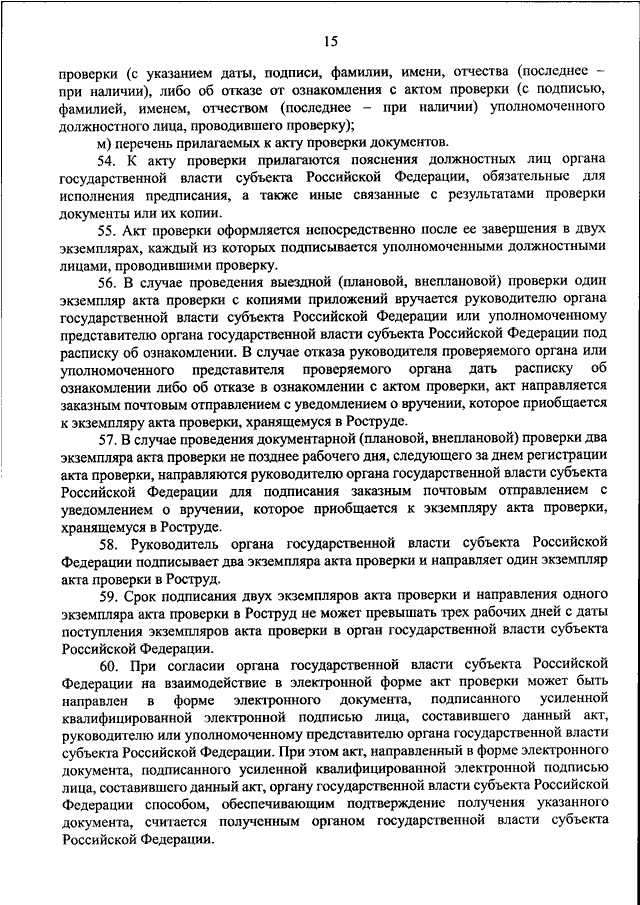 15

проверки (с указанием даты, подписи, фамилии, имени, отчества (последнее – при наличии), либо об отказе от ознакомления с актом проверки (с подписью, фамилией, именем, отчеством (последнее – при наличии) уполномоченного должностного лица, проводившего проверку);

м) перечень прилагаемых к акту проверки документов.

54. К акту проверки прилагаются пояснения должностных лиц органа государственной власти субъекта Российской Федерации, обязательные для исполнения предписания, а также иные связанные с результатами проверки документы или их копии.

55. Акт проверки оформляется непосредственно после ее завершения в двух экземплярах, каждый из которых подписывается уполномоченными должностными лицами, проводившими проверку.

56. В случае проведения выездной (плановой, внеплановой) проверки один экземпляр акта проверки с копиями приложений вручается руководителю органа государственной власти субъекта Российской Федерации или уполномоченному представителю органа государственной власти субъекта Российской Федерации под расписку об ознакомлении. В случае отказа руководителя проверяемого органа или уполномоченного представителя проверяемого органа дать расписку об ознакомлении либо об отказе в ознакомлении с актом проверки, акт направляется заказным почтовым отправлением с уведомлением о вручении, которое приобщается к экземпляру акта проверки, хранящемуся в Роструде.

57. В случае проведения документарной (плановой, внеплановой) проверки два экземпляра акта проверки не позднее рабочего дня, следующего за днем регистрации акта проверки, направляются руководителю органа государственной власти субъекта Российской Федерации для подписания заказным почтовым отправлением с уведомлением о вручении, которое приобщается к экземпляру акта проверки, хранящемуся в Роструде.

58. Руководитель органа государственной власти субъекта Российской Федерации подписывает два экземпляра акта проверки и направляет один экземпляр акта проверки в Роструд.

59. Срок подписания двух экземпляров акта проверки и направления одного экземпляра акта проверки в Роструд не может превышать трех рабочих дней с даты поступления экземпляров акта проверки в орган государственной власти субъекта Российской Федерации.

60. При согласии органа государственной власти субъекта Российской Федерации на взаимодействие в электронной форме акт проверки может быть направлен в форме электронного документа, подписанного усиленной квалифицированной электронной подписью лица, составившего данный акт, руководителю или уполномоченному представителю органа государственной власти субъекта Российской Федерации. При этом акт, направленный в форме электронного документа, подписанного усиленной квалифицированной электронной подписью лица, составившего данный акт, органу государственной власти субъекта Российской Федерации способом, обеспечивающим подтверждение получения указанного документа, считается полученным органом государственной власти субъекта Российской Федерации.